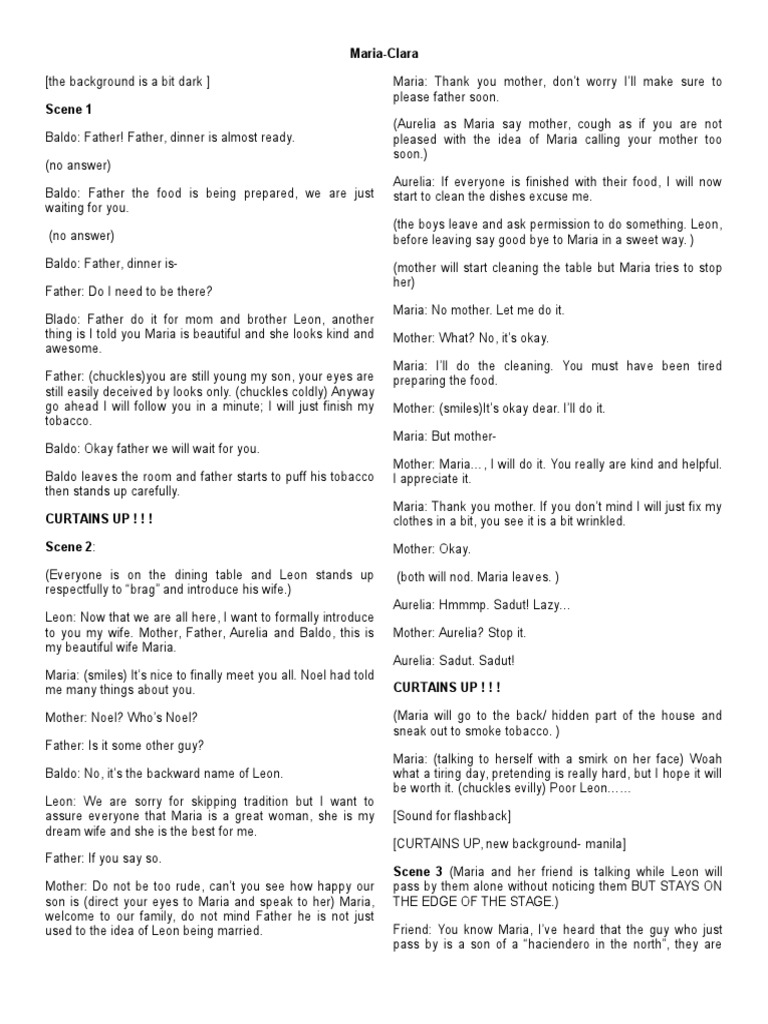 Maria-Clara

[the background is a bit dark ]

Scene 1

Baldo: Father! Father, dinner is almost ready.

(no answer)

Baldo: Father the food is being prepared, we are just waiting for you.

(no answer)

Baldo: Father, dinner is-

Father: Do I need to be there?

Blado: Father do it for mom and brother Leon, another thing is I told you Maria is beautiful and she looks kind and awesome.

Father: (chuckles)you are still young my son, your eyes are still easily deceived by looks only. (chuckles coldly) Anyway go ahead I will follow you in a minute; I will just finish my tobacco.

Baldo: Okay father we will wait for you.

Baldo leaves the room and father starts to puff his tobacco then stands up carefully.

CURTAINS UP ! ! !

Scene 2:

(Everyone is on the dining table and Leon stands up respectfully to "brag" and introduce his wife.)

Leon: Now that we are all here, I want to formally introduce to you my wife. Mother, Father, Aurelia and Baldo, this is my beautiful wife Maria.

Maria: (smiles) It's nice to finally meet you all. Noel had told me many things about you.

Mother: Noel? Who's Noel?

Father: Is it some other guy?

Baldo: No, it's the backward name of Leon.

Leon: We are sorry for skipping tradition but I want to assure everyone that Maria is a great woman, she is my dream wife and she is the best for me.

Father: If you say so.

Mother: Do not be too rude, can't you see how happy our son is (direct your eyes to Maria and speak to her) Maria, welcome to our family, do not mind Father he is not just used to the idea of Leon being married.

Maria: Thank you mother, don't worry I'll make sure to please father soon.

(Aurelia as Maria say mother, cough as if you are not pleased with the idea of Maria calling your mother too soon.)

Aurelia: If everyone is finished with their food, I will now start to clean the dishes excuse me.

(the boys leave and ask permission to do something. Leon, before leaving say good bye to Maria in a sweet way. )

(mother will start cleaning the table but Maria tries to stop her)

Maria: No mother. Let me do it.

Mother: What? No, it's okay.

Maria: I'll do the cleaning. You must have been tired preparing the food.

Mother: (smiles)It's okay dear. I'll do it.

Maria: But mother-

Mother: Maria…, I will do it. You really are kind and helpful. I appreciate it.

Maria: Thank you mother. If you don't mind I will just fix my clothes in a bit, you see it is a bit wrinkled.

Mother: Okay.

(both will nod. Maria leaves. )

Aurelia: Hmmmp. Sadut! Lazy…

Mother: Aurelia? Stop it.

Aurelia: Sadut. Sadut!

CURTAINS UP ! ! !

(Maria will go to the back/ hidden part of the house and sneak out to smoke tobacco. )

Maria: (talking to herself with a smirk on her face) Woah what a tiring day, pretending is really hard, but I hope it will be worth it. (chuckles evilly) Poor Leon……

[Sound for flashback]

[CURTAINS UP, new background- manila]

Scene 3 (Maria and her friend is talking while Leon will pass by them alone without noticing them BUT STAYS ON THE EDGE OF THE STAGE.)

Friend: You know Maria, I've heard that the guy who just pass by is a son of a "haciendero in the north", they are